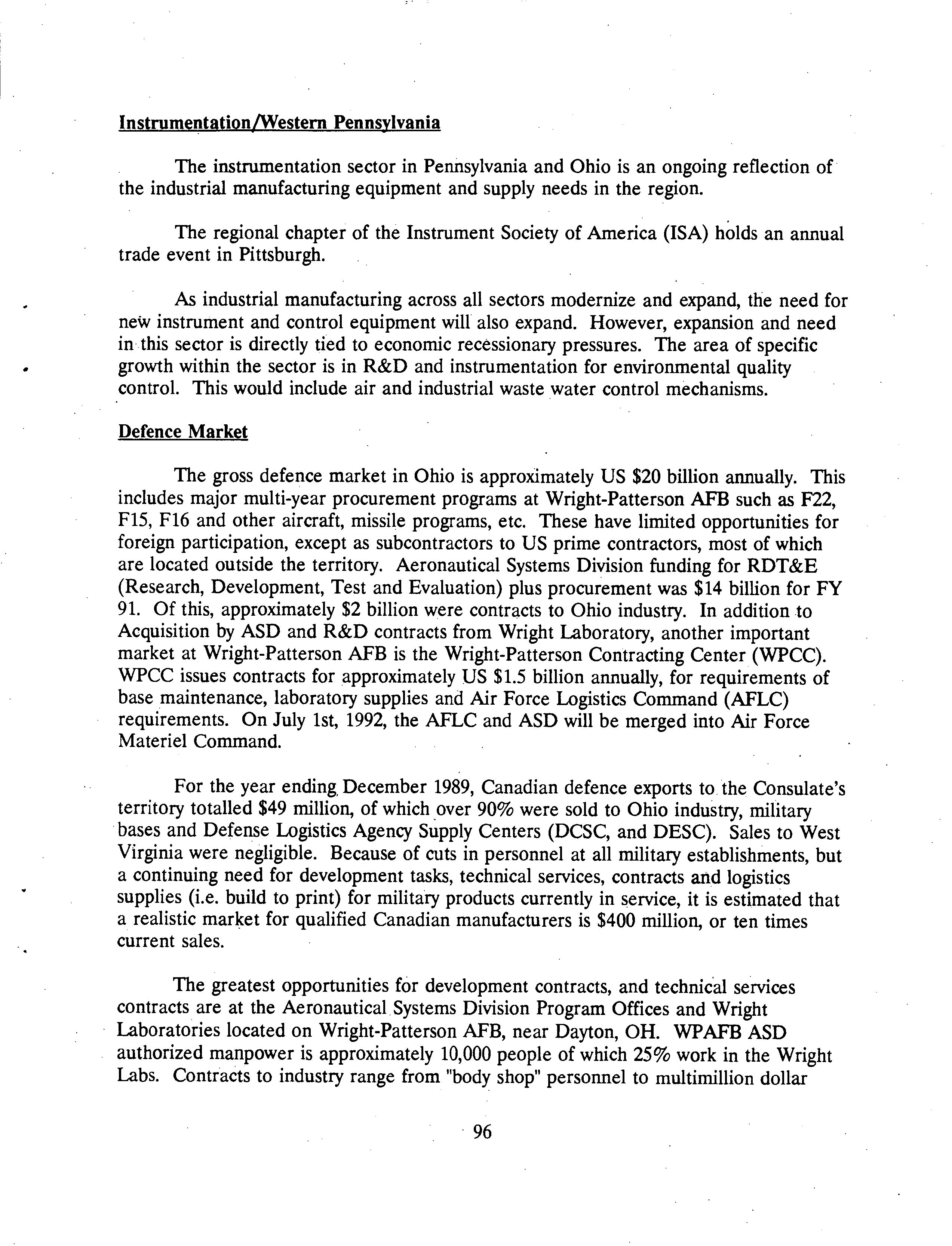 Instrumentation/Western Pennsylvania

The instrumentation sector in Pennsylvania and Ohio is an ongoing reflection of the industrial manufacturing equipment and supply needs in the region.

The regional chapter of the Instrument Society of America (ISA) holds an annual trade event in Pittsburgh.

As industrial manufacturing across all sectors modernize and expand, the need for new instrument and control equipment will also expand. However, expansion and need in this sector is directly tied to economic recessionary pressures. The area of specific growth within the sector is in R&D and instrumentation for environmental quality control. This would include air and industrial waste water control mechanisms.

Defence Market

The gross defence market in Ohio is approximately US \$20 billion annually. This includes major multi-year procurement programs at Wright-Patterson AFB such as F22, F15, F16 and other aircraft, missile programs, etc. These have limited opportunities for foreign participation, except as subcontractors to US prime contractors, most of which are located outside the territory. Aeronautical Systems Division funding for RDT&E (Research, Development, Test and Evaluation) plus procurement was \$14 billion for FY 91. Of this, approximately \$2 billion were contracts to Ohio industry. In addition to Acquisition by ASD and R&D contracts from Wright Laboratory, another important market at Wright-Patterson AFB is the Wright-Patterson Contracting Center (WPCC). WPCC issues contracts for approximately US \$1.5 billion annually, for requirements of base maintenance, laboratory supplies and Air Force Logistics Command (AFLC) requirements. On July 1st, 1992, the AFLC and ASD will be merged into Air Force Materiel Command.

For the year ending December 1989, Canadian defence exports to the Consulate's territory totalled \$49 million, of which over 90% were sold to Ohio industry, military bases and Defense Logistics Agency Supply Centers (DCSC, and DESC). Sales to West Virginia were negligible. Because of cuts in personnel at all military establishments, but a continuing need for development tasks, technical services, contracts and logistics supplies (i.e. build to print) for military products currently in service, it is estimated that a realistic market for qualified Canadian manufacturers is \$400 million, or ten times current sales.

The greatest opportunities for development contracts, and technical services contracts are at the Aeronautical Systems Division Program Offices and Wright Laboratories located on Wright-Patterson AFB, near Dayton, OH. WPAFB ASD authorized manpower is approximately 10,000 people of which 25% work in the Wright Labs. Contracts to industry range from "body shop" personnel to multimillion dollar

96